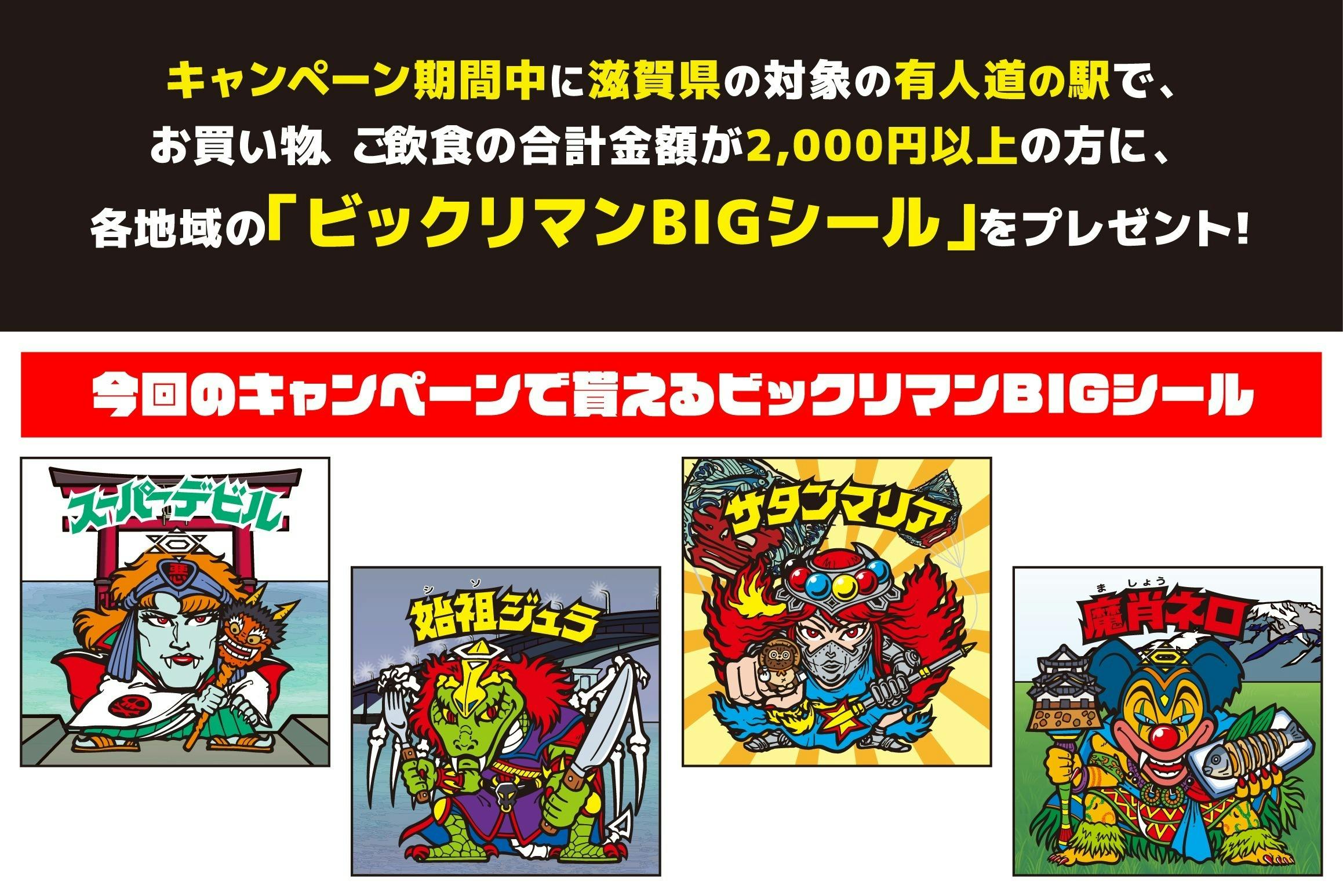 キャンペーン期間中に滋賀県の対象の有人道の駅で、
お買い物、ご飲食の合計金額が2,000円以上の方に、
各地域の「ビックリマンBIGシール」をプレゼント!

今回のキャンペーンで貰えるビックリマンBIGシール

スーパーデビル

悪

シ　ソ
始祖ジュラ

サタンマリア

ま　しょう
魔肖ネロ